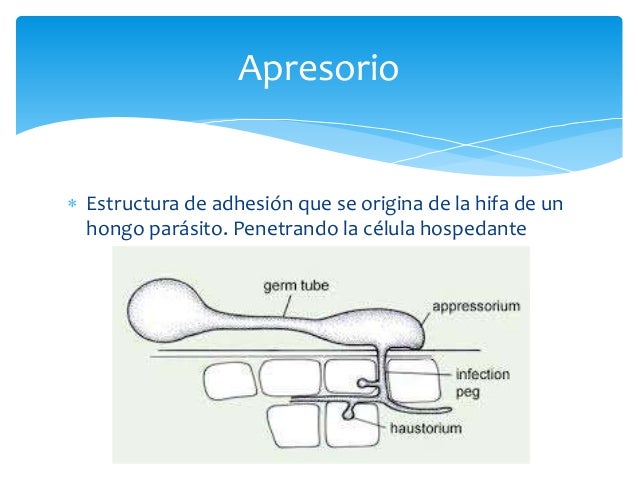 Apresorio

* Estructura de adhesión que se origina de la hifa de un hongo parásito. Penetrando la célula hospedante

germ tube
appressorium
infection peg
haustorium